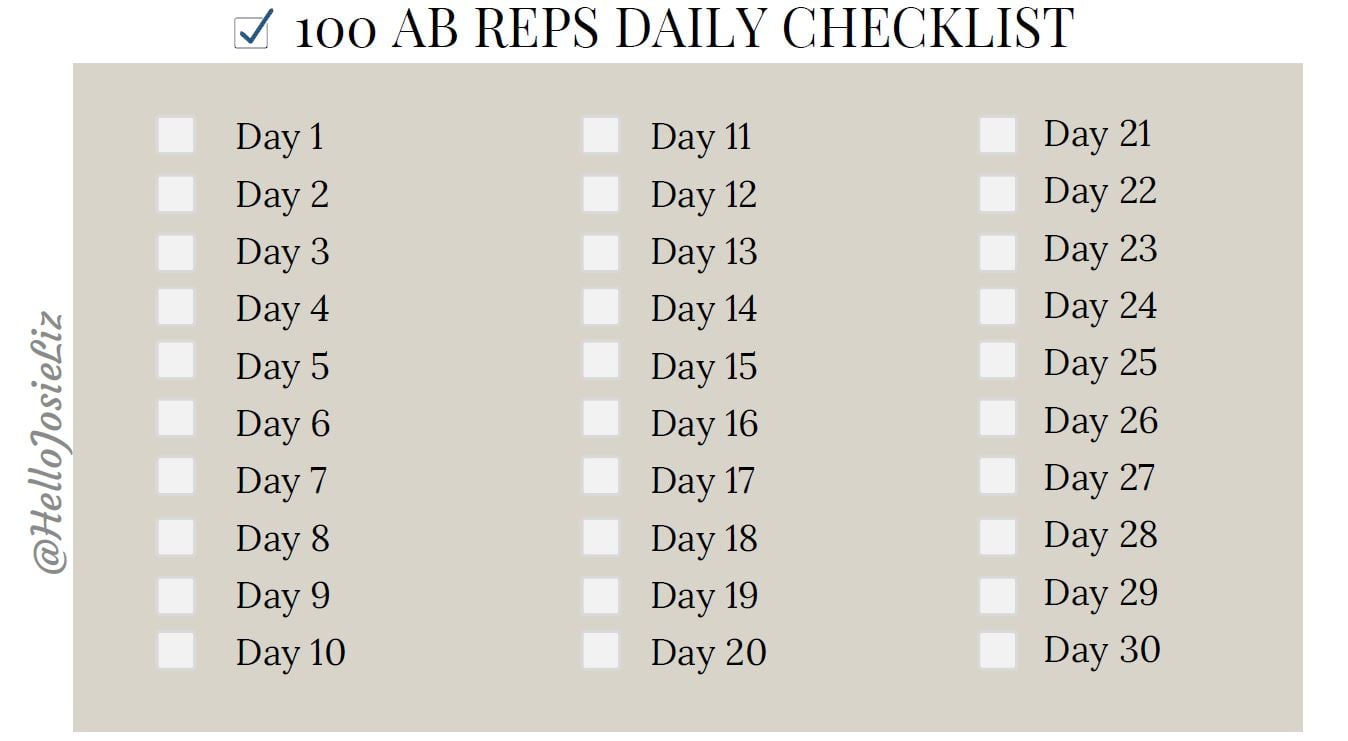 ☑ 100 AB REPS DAILY CHECKLIST

☐ Day 1
☐ Day 2
☐ Day 3
☐ Day 4
☐ Day 5
☐ Day 6
☐ Day 7
☐ Day 8
☐ Day 9
☐ Day 10

☐ Day 11
☐ Day 12
☐ Day 13
☐ Day 14
☐ Day 15
☐ Day 16
☐ Day 17
☐ Day 18
☐ Day 19
☐ Day 20

☐ Day 21
☐ Day 22
☐ Day 23
☐ Day 24
☐ Day 25
☐ Day 26
☐ Day 27
☐ Day 28
☐ Day 29
☐ Day 30

@HelloJosieLiz